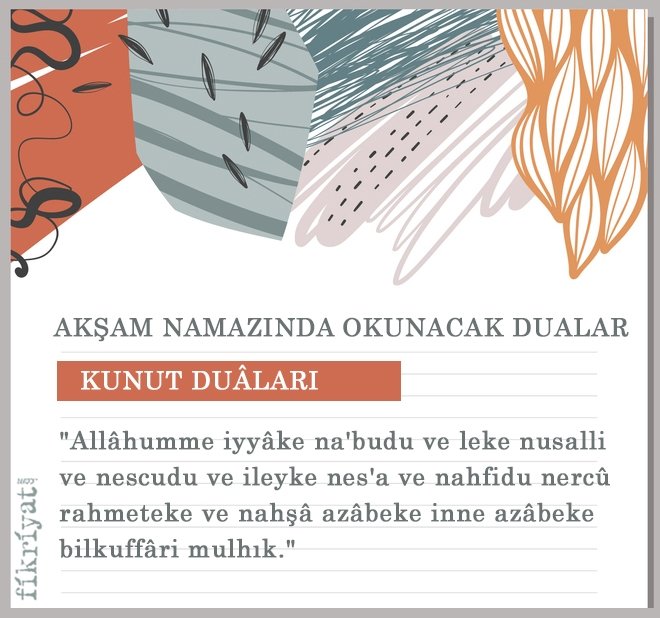 AKŞAM NAMAZINDA OKUNACAK DUALAR

KUNUT DUÂLARI

"Allâhumme iyyâke na'budu ve leke nusalli ve nescudu ve ileyke nes'a ve nahfidu nercû rahmeteke ve nahşâ azâbeke inne azâbeke bilkuffâri mulhık."

fikriyat